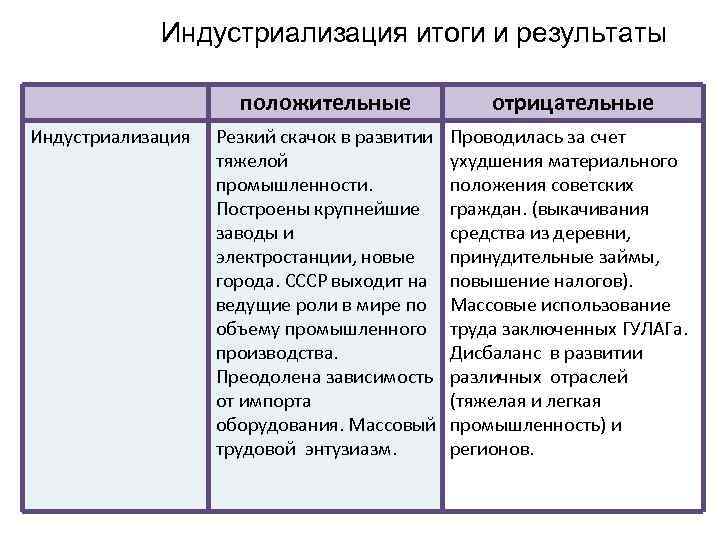 Индустриализация итоги и результаты

| | положительные | отрицательные |
|---|---|---|
| Индустриализация | Резкий скачок в развитии тяжелой промышленности. Построены крупнейшие заводы и электростанции, новые города. СССР выходит на ведущие роли в мире по объему промышленного производства. Преодолена зависимость от импорта оборудования. Массовый трудовой энтузиазм. | Проводилась за счет ухудшения материального положения советских граждан. (выкачивания средства из деревни, принудительные займы, повышение налогов). Массовые использование труда заключенных ГУЛАГа. Дисбаланс в развитии различных отраслей (тяжелая и легкая промышленность) и регионов. |